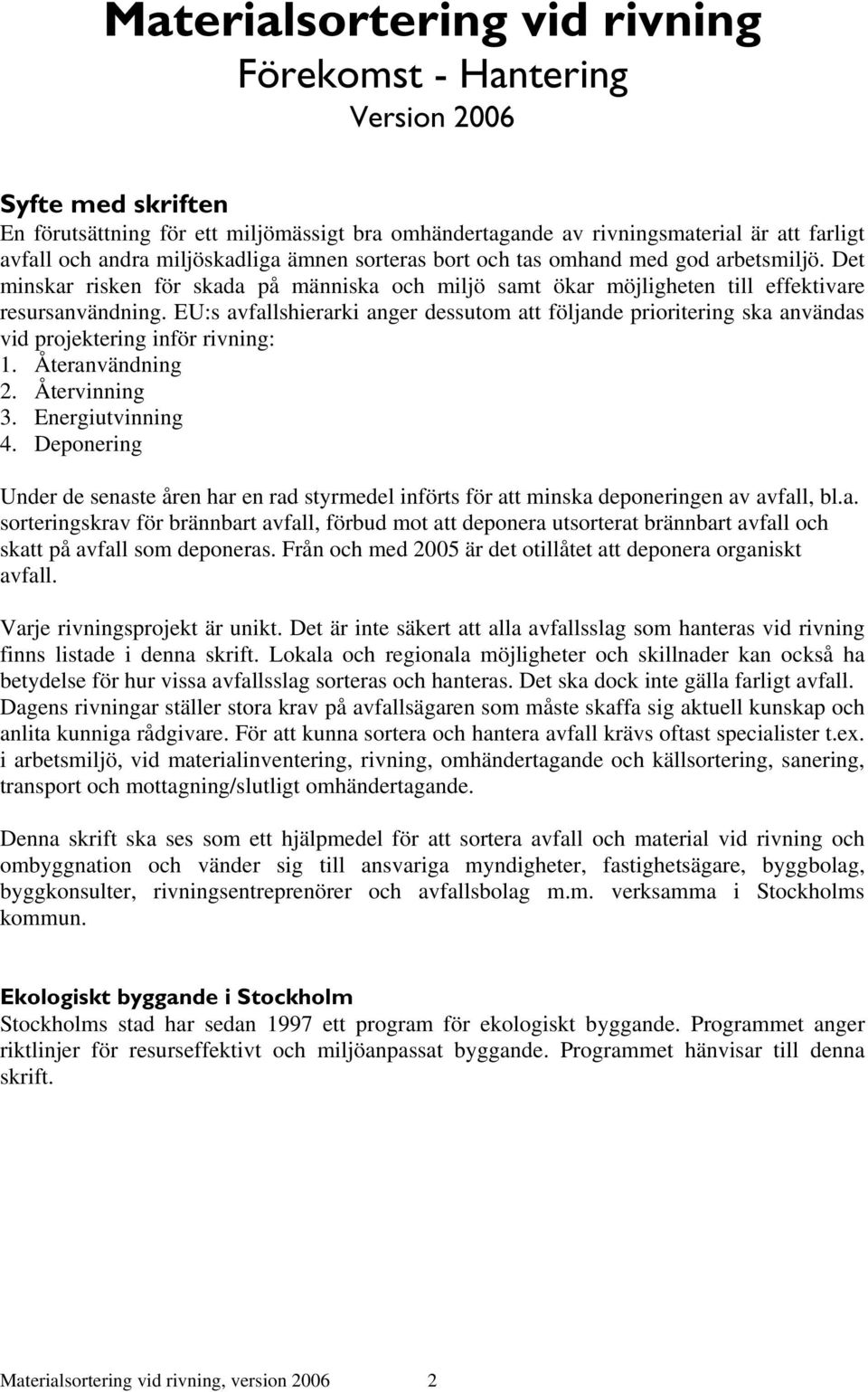 Materialsortering vid rivning
Förekomst - Hantering
Version 2006

Syfte med skriften
En förutsättning för ett miljömässigt bra omhändertagande av rivningsmaterial är att farligt avfall och andra miljöskadliga ämnen sorteras bort och tas omhand med god arbetsmiljö. Det minskar risken för skada på människa och miljö samt ökar möjligheten till effektivare resursanvändning. EU:s avfallshierarki anger dessutom att följande prioritering ska användas vid projektering inför rivning:
1. Återanvändning
2. Återvinning
3. Energiutvinning
4. Deponering

Under de senaste åren har en rad styrmedel införts för att minska deponeringen av avfall, bl.a. sorteringskrav för brännbart avfall, förbud mot att deponera utsorterat brännbart avfall och skatt på avfall som deponeras. Från och med 2005 är det otillåtet att deponera organiskt avfall.

Varje rivningsprojekt är unikt. Det är inte säkert att alla avfallsslag som hanteras vid rivning finns listade i denna skrift. Lokala och regionala möjligheter och skillnader kan också ha betydelse för hur vissa avfallsslag sorteras och hanteras. Det ska dock inte gälla farligt avfall. Dagens rivningar ställer stora krav på avfallsägaren som måste skaffa sig aktuell kunskap och anlita kunniga rådgivare. För att kunna sortera och hantera avfall krävs oftast specialister t.ex. i arbetsmiljö, vid materialinventering, rivning, omhändertagande och källsortering, sanering, transport och mottagning/slutligt omhändertagande.

Denna skrift ska ses som ett hjälpmedel för att sortera avfall och material vid rivning och ombyggnation och vänder sig till ansvariga myndigheter, fastighetsägare, byggbolag, byggkonsulter, rivningsentreprenörer och avfallsbolag m.m. verksamma i Stockholms kommun.

Ekologiskt byggande i Stockholm
Stockholms stad har sedan 1997 ett program för ekologiskt byggande. Programmet anger riktlinjer för resurseffektivt och miljöanpassat byggande. Programmet hänvisar till denna skrift.

Materialsortering vid rivning, version 2006 2